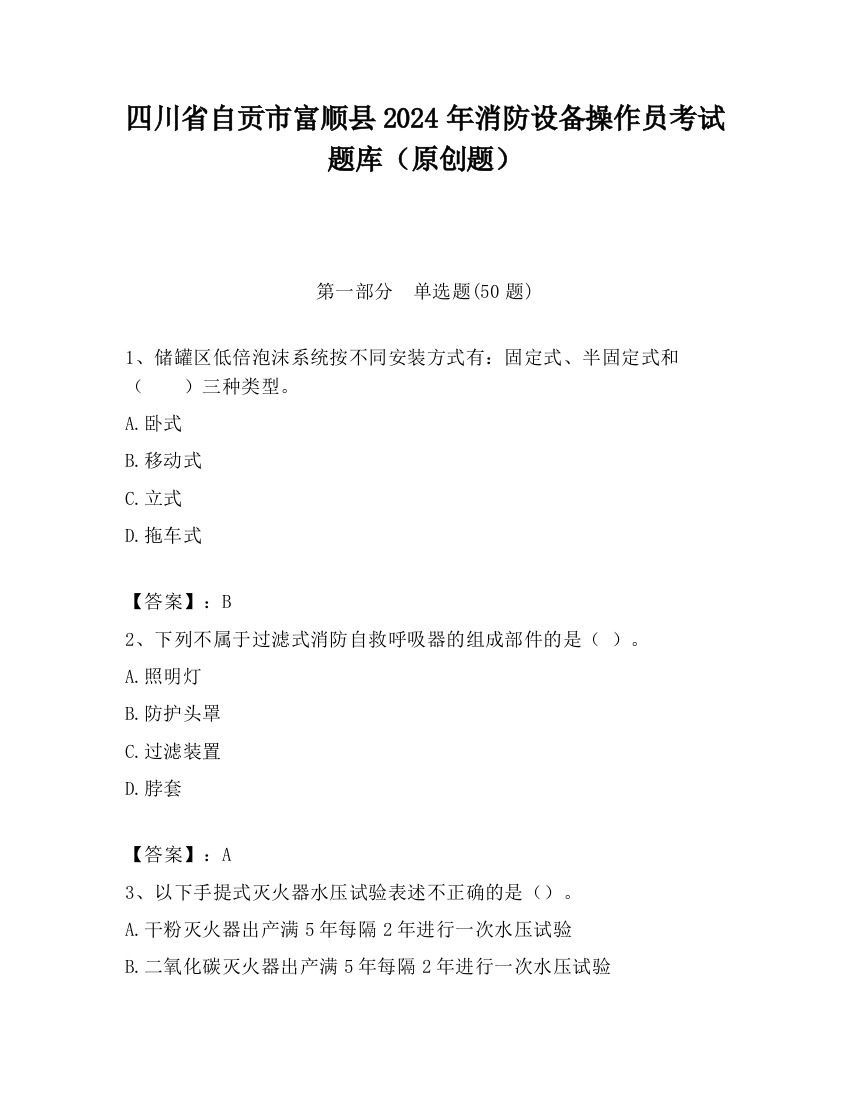 四川省自贡市富顺县2024年消防设备操作员考试题库（原创题）

第一部分　单选题(50题)

1、储罐区低倍泡沫系统按不同安装方式有：固定式、半固定式和（　　）三种类型。

A.卧式

B.移动式

C.立式

D.拖车式

【答案】：B

2、下列不属于过滤式消防自救呼吸器的组成部件的是（ ）。

A.照明灯

B.防护头罩

C.过滤装置

D.脖套

【答案】：A

3、以下手提式灭火器水压试验表述不正确的是（）。

A.干粉灭火器出产满5年每隔2年进行一次水压试验

B.二氧化碳灭火器出产满5年每隔2年进行一次水压试验